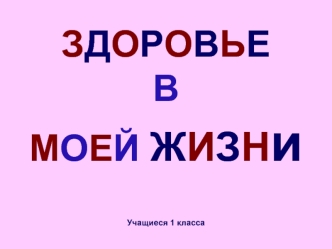 ЗДОРОВЬЕ
В
МОЕЙ ЖИЗНИ

Учащиеся 1 класса